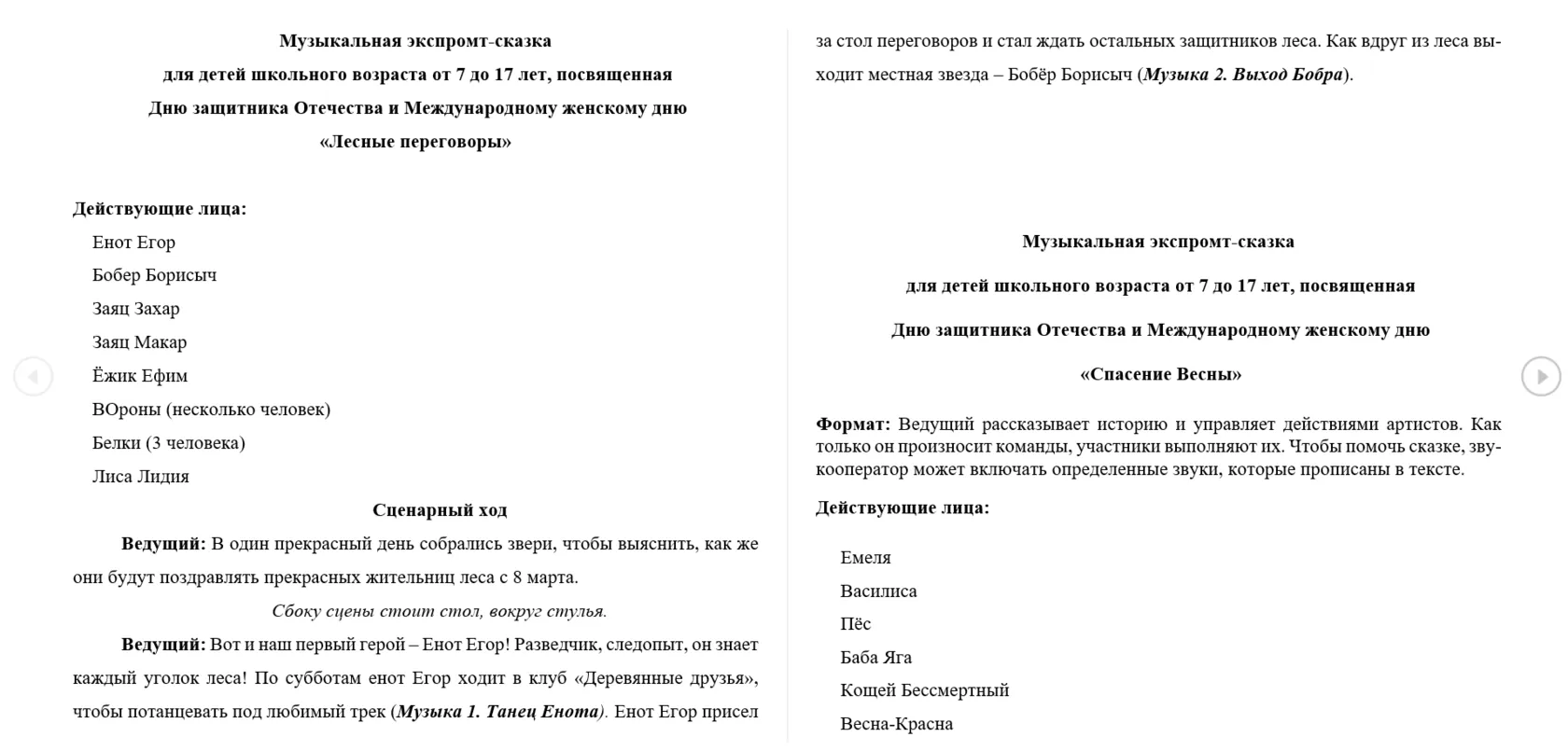 Музыкальная экспромт-сказка
для детей школьного возраста от 7 до 17 лет, посвященная
Дню защитника Отечества и Международному женскому дню
«Лесные переговоры»

Действующие лица:
Енот Егор
Бобер Борисыч
Заяц Захар
Заяц Макар
Ёжик Ефим
ВОроны (несколько человек)
Белки (3 человека)
Лиса Лидия

Сценарный ход

Ведущий: В один прекрасный день собрались звери, чтобы выяснить, как же они будут поздравлять прекрасных жительниц леса с 8 марта.

Сбоку сцены стоит стол, вокруг стулья.

Ведущий: Вот и наш первый герой – Енот Егор! Разведчик, следопыт, он знает каждый уголок леса! По субботам енот Егор ходит в клуб «Деревянные друзья», чтобы потанцевать под любимый трек (Музыка 1. Танец Енота). Енот Егор присел за стол переговоров и стал ждать остальных защитников леса. Как вдруг из леса выходит местная звезда – Бобёр Борисыч (Музыка 2. Выход Бобра).

Музыкальная экспромт-сказка

для детей школьного возраста от 7 до 17 лет, посвященная

Дню защитника Отечества и Международному женскому дню

«Спасение Весны»

Формат: Ведущий рассказывает историю и управляет действиями артистов. Как только он произносит команды, участники выполняют их. Чтобы помочь сказке, звукооператор может включать определенные звуки, которые прописаны в тексте.

Действующие лица:

Емеля
Василиса
Пёс
Баба Яга
Кощей Бессмертный
Весна-Красна